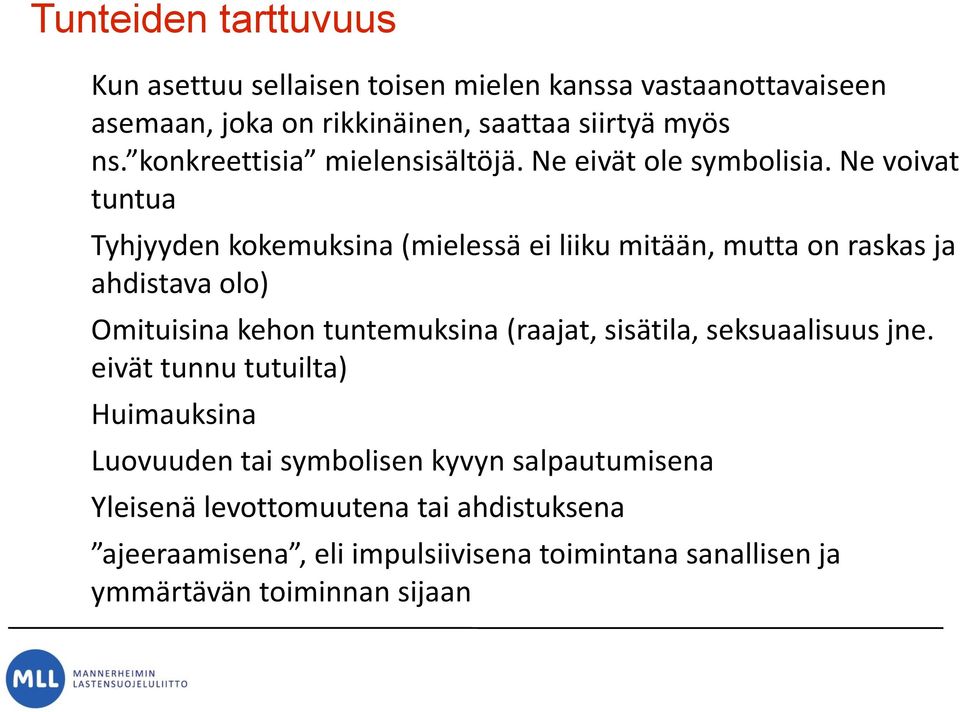 Tunteiden tarttuvuus

Kun asettuu sellaisen toisen mielen kanssa vastaanottavaiseen asemaan, joka on rikkinäinen, saattaa siirtyä myös ns.”konkreettisia” mielensisältöjä. Ne eivät ole symbolisia. Ne voivat tuntua

Tyhjyyden kokemuksina (mielessä ei liiku mitään, mutta on raskas ja ahdistava olo)

Omituisina kehon tuntemuksina (raajat, sisätila, seksuaalisuus jne. eivät tunnu tutuilta)

Huimauksina

Luovuuden tai symbolisen kyvyn salpautumisena

Yleisenä levottomuutena tai ahdistuksena

”ajeeraamisena”, eli impulsiivisena toimintana sanallisen ja ymmärtävän toiminnan sijaan

MLL MANNERHEIMIN LASTENSUOJELULIITTO